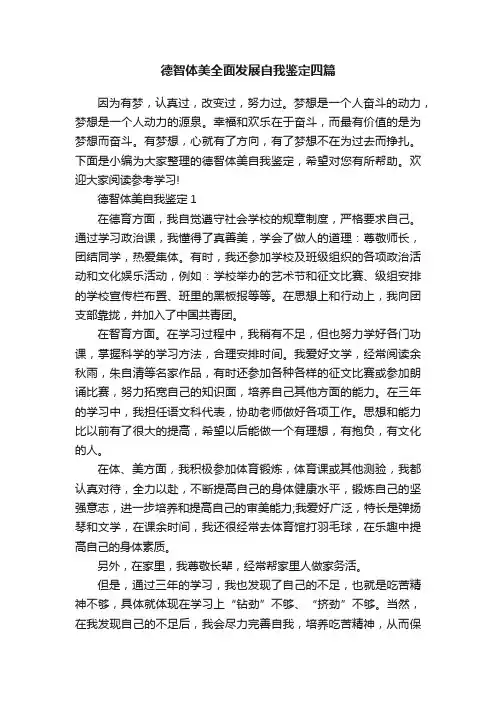 德智体美全面发展自我鉴定四篇

因为有梦，认真过，改变过，努力过。梦想是一个人奋斗的动力，梦想是一个人动力的源泉。幸福和欢乐在于奋斗，而最有价值的是为梦想而奋斗。有梦想，心就有了方向，有了梦想不在为过去而挣扎。下面是小编为大家整理的德智体美自我鉴定，希望对您有所帮助。欢迎大家阅读参考学习!

德智体美自我鉴定 1

在德育方面，我自觉遵守社会学校的规章制度，严格要求自己。通过学习政治课，我懂得了真善美，学会了做人的道理：尊敬师长，团结同学，热爱集体。有时，我还参加学校及班级组织的各项政治活动和文化娱乐活动，例如：学校举办的艺术节和征文比赛、级组安排的学校宣传栏布置、班里的黑板报等等。在思想上和行动上，我向团支部靠拢，并加入了中国共青团。

在智育方面。在学习过程中，我稍有不足，但也努力学好各门功课，掌握科学的学习方法，合理安排时间。我爱好文学，经常阅读余秋雨，朱自清等名家作品，有时还参加各种各样的征文比赛或参加朗诵比赛，努力拓宽自己的知识面，培养自己其他方面的能力。在三年的学习中，我担任语文科代表，协助老师做好各项工作。思想和能力比以前有了很大的提高，希望以后能做一个有理想，有抱负，有文化的人。

在体、美方面，我积极参加体育锻炼，体育课或其他测验，我都认真对待，全力以赴，不断提高自己的身体健康水平，锻炼自己的坚强意志，进一步培养和提高自己的审美能力;我爱好广泛，特长是弹扬琴和文学，在课余时间，我还很经常去体育馆打羽毛球，在乐趣中提高自己的身体素质。

另外，在家里，我尊敬长辈，经常帮家里人做家务活。

但是，通过三年的学习，我也发现了自己的不足，也就是吃苦精神不够，具体就体现在学习上“钻劲”不够、“挤劲”不够。当然，在我发现自己的不足后，我会尽力完善自我，培养吃苦精神，从而保